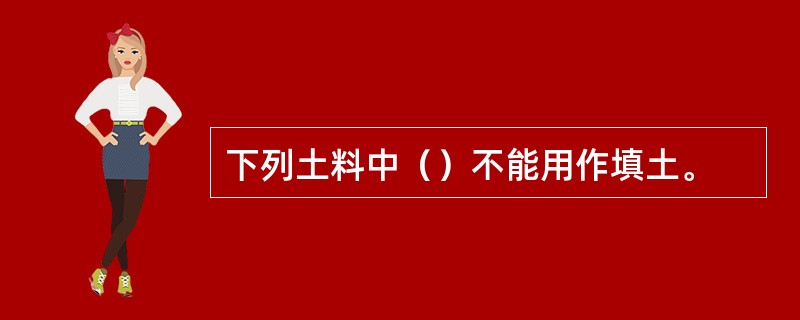 下列土料中（）不能用作填土。